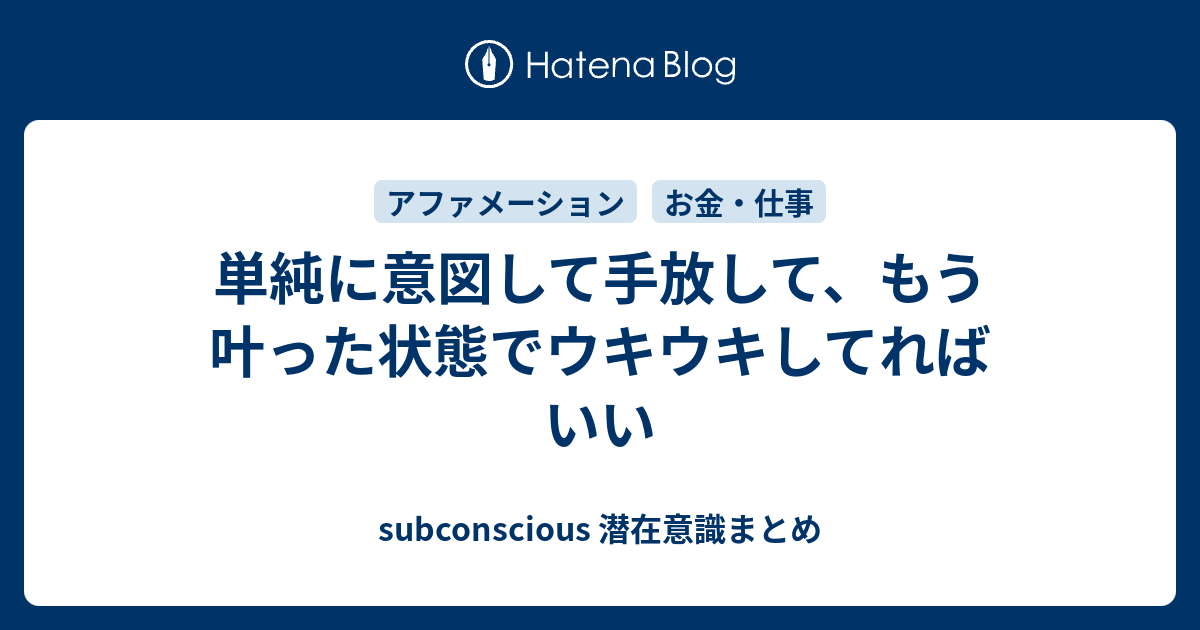 Hatena Blog

アファメーション お金・仕事

単純に意図して手放して、もう叶った状態でウキウキしてればいい

subconscious 潜在意識まとめ